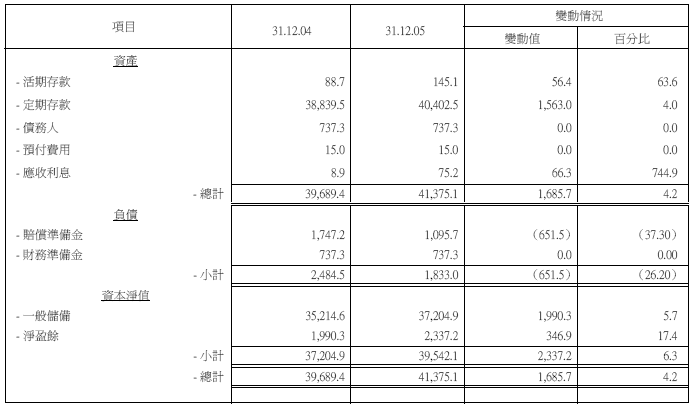 | 項目 | 31.12.04 | 31.12.05 | 變動情況 變動值 | 變動情況 百分比 |
|---|---|---|---|---|
| 資產 | | | | |
| - 活期存款 | 88.7 | 145.1 | 56.4 | 63.6 |
| - 定期存款 | 38,839.5 | 40,402.5 | 1,563.0 | 4.0 |
| - 債務人 | 737.3 | 737.3 | 0.0 | 0.0 |
| - 預付費用 | 15.0 | 15.0 | 0.0 | 0.0 |
| - 應收利息 | 8.9 | 75.2 | 66.3 | 744.9 |
| - 總計 | 39,689.4 | 41,375.1 | 1,685.7 | 4.2 |
| 負債 | | | | |
| - 賠償準備金 | 1,747.2 | 1,095.7 | (651.5) | (37.30) |
| - 財務準備金 | 737.3 | 737.3 | 0.0 | 0.00 |
| - 小計 | 2,484.5 | 1,833.0 | (651.5) | (26.20) |
| 資本淨值 | | | | |
| - 一般儲備 | 35,214.6 | 37,204.9 | 1,990.3 | 5.7 |
| - 淨盈餘 | 1,990.3 | 2,337.2 | 346.9 | 17.4 |
| - 小計 | 37,204.9 | 39,542.1 | 2,337.2 | 6.3 |
| - 總計 | 39,689.4 | 41,375.1 | 1,685.7 | 4.2 |